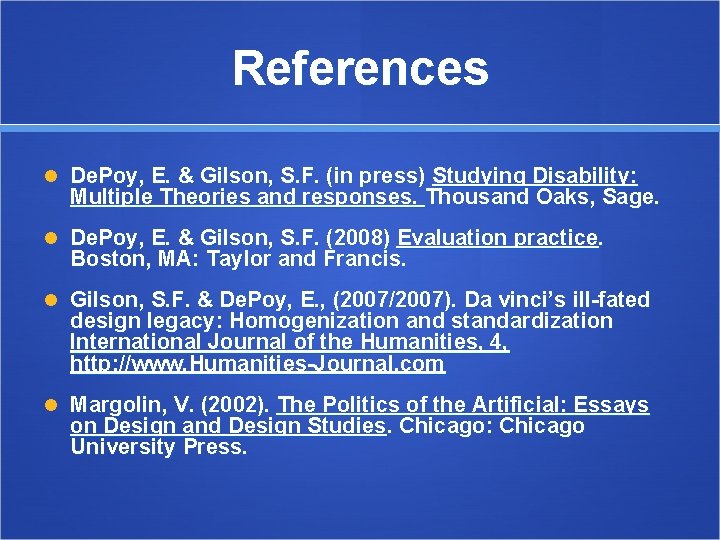 References

DePoy, E. & Gilson, S.F. (in press) Studying Disability: Multiple Theories and responses. Thousand Oaks, Sage.

DePoy, E. & Gilson, S.F. (2008) Evaluation practice. Boston, MA: Taylor and Francis.

Gilson, S.F. & DePoy, E., (2007/2007). Da vinci's ill-fated design legacy: Homogenization and standardization International Journal of the Humanities, 4, http://www.Humanities-Journal.com

Margolin, V. (2002). The Politics of the Artificial: Essays on Design and Design Studies. Chicago: Chicago University Press.